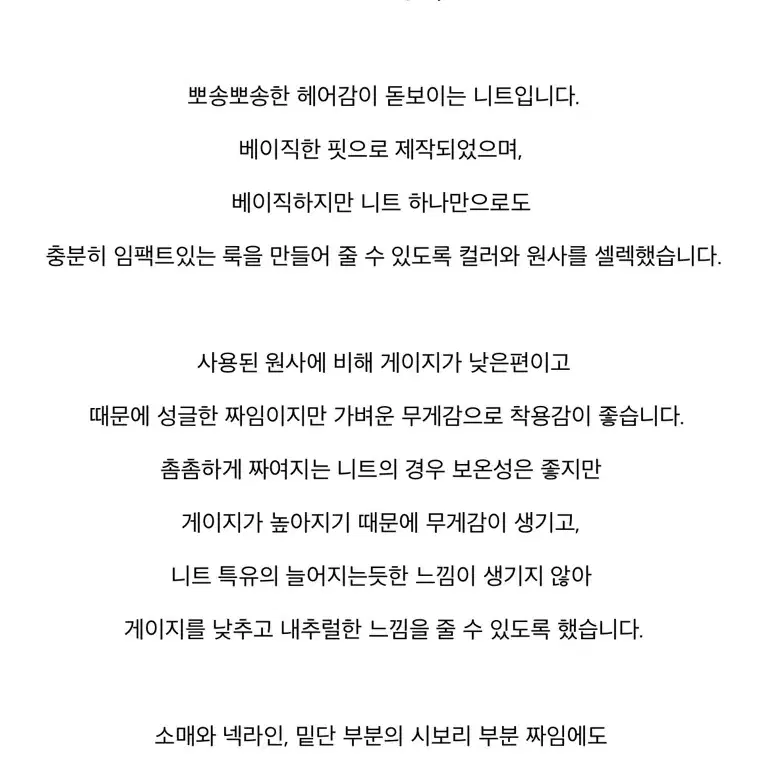 뽀송뽀송한 헤어감이 돋보이는 니트입니다.

베이직한 핏으로 제작되었으며,

베이직하지만 니트 하나만으로도

충분히 임팩트있는 룩을 만들어 줄 수 있도록 컬러와 원사를 셀렉했습니다.

사용된 원사에 비해 게이지가 낮은편이고

때문에 성글한 짜임이지만 가벼운 무게감으로 착용감이 좋습니다.

촘촘하게 짜여지는 니트의 경우 보온성은 좋지만

게이지가 높아지기 때문에 무게감이 생기고,

니트 특유의 늘어지는듯한 느낌이 생기지 않아

게이지를 낮추고 내추럴한 느낌을 줄 수 있도록 했습니다.

소매와 넥라인, 밑단 부분의 시보리 부분 짜임에도